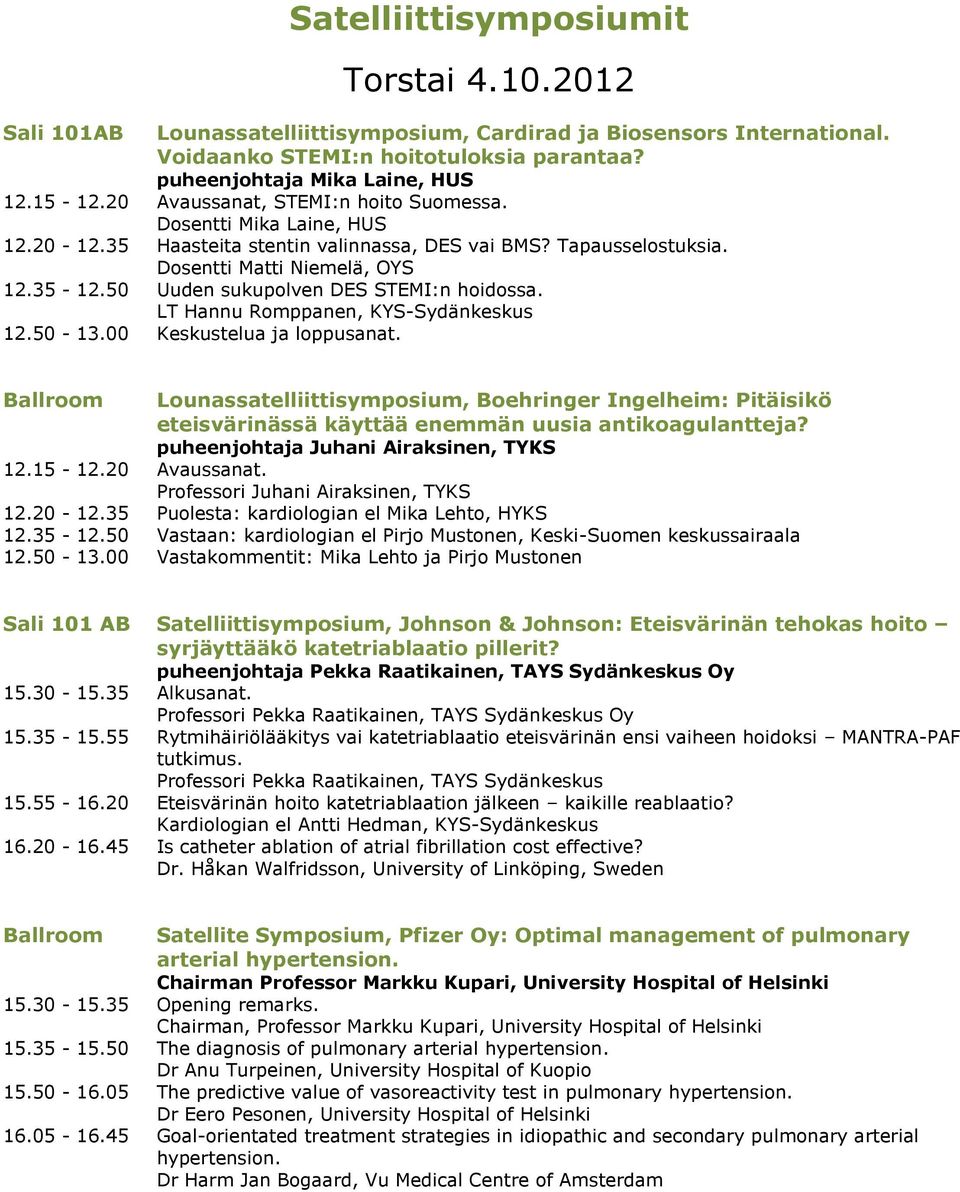 Satelliittisymposiumit

Torstai 4.10.2012

Sali 101AB Lounassatelliittisymposium, Cardirad ja Biosensors International. Voidaanko STEMI:n hoitotuloksia parantaa?
puheenjohtaja Mika Laine, HUS
12.15 - 12.20 Avaussanat, STEMI:n hoito Suomessa.
Dosentti Mika Laine, HUS
12.20 - 12.35 Haasteita stentin valinnassa, DES vai BMS? Tapausselostuksia.
Dosentti Matti Niemelä, OYS
12.35 - 12.50 Uuden sukupolven DES STEMI:n hoidossa.
LT Hannu Romppanen, KYS-Sydänkeskus
12.50 - 13.00 Keskustelua ja loppusanat.

Ballroom Lounassatelliittisymposium, Boehringer Ingelheim: Pitäisikö eteisvärinässä käyttää enemmän uusia antikoagulantteja?
puheenjohtaja Juhani Airaksinen, TYKS
12.15 - 12.20 Avaussanat.
Professori Juhani Airaksinen, TYKS
12.20 - 12.35 Puolesta: kardiologian el Mika Lehto, HYKS
12.35 - 12.50 Vastaan: kardiologian el Pirjo Mustonen, Keski-Suomen keskussairaala
12.50 - 13.00 Vastakommentit: Mika Lehto ja Pirjo Mustonen

Sali 101 AB Satelliittisymposium, Johnson & Johnson: Eteisvärinän tehokas hoito – syrjäyttääkö katetriablaatio pillerit?
puheenjohtaja Pekka Raatikainen, TAYS Sydänkeskus Oy
15.30 - 15.35 Alkusanat.
Professori Pekka Raatikainen, TAYS Sydänkeskus Oy
15.35 - 15.55 Rytmihäiriölääkitys vai katetriablaatio eteisvärinän ensi vaiheen hoidoksi – MANTRA-PAF tutkimus.
Professori Pekka Raatikainen, TAYS Sydänkeskus
15.55 - 16.20 Eteisvärinän hoito katetriablaation jälkeen – kaikille reablaatio?
Kardiologian el Antti Hedman, KYS-Sydänkeskus
16.20 - 16.45 Is catheter ablation of atrial fibrillation cost effective?
Dr. Håkan Walfridsson, University of Linköping, Sweden

Ballroom Satellite Symposium, Pfizer Oy: Optimal management of pulmonary arterial hypertension.
Chairman Professor Markku Kupari, University Hospital of Helsinki
15.30 - 15.35 Opening remarks.
Chairman, Professor Markku Kupari, University Hospital of Helsinki
15.35 - 15.50 The diagnosis of pulmonary arterial hypertension.
Dr Anu Turpeinen, University Hospital of Kuopio
15.50 - 16.05 The predictive value of vasoreactivity test in pulmonary hypertension.
Dr Eero Pesonen, University Hospital of Helsinki
16.05 - 16.45 Goal-orientated treatment strategies in idiopathic and secondary pulmonary arterial hypertension.
Dr Harm Jan Bogaard, Vu Medical Centre of Amsterdam